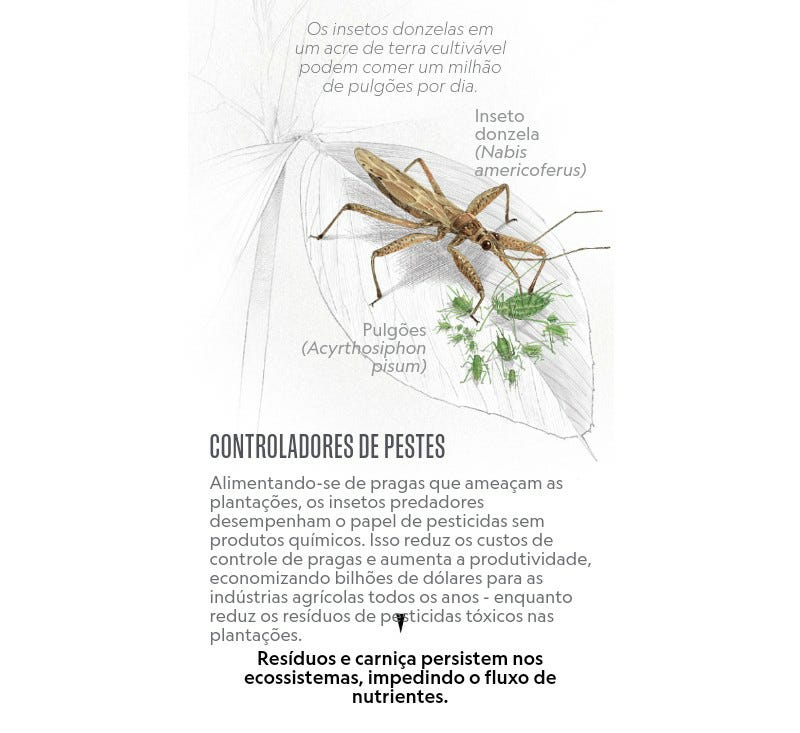 Os insetos donzelas em um acre de terra cultivável podem comer um milhão de pulgões por dia.

Inseto donzela (Nabis americoferus)

Pulgões (Acyrthosiphon pisum)

CONTROLADORES DE PESTES

Alimentando-se de pragas que ameaçam as plantações, os insetos predadores desempenham o papel de pesticidas sem produtos químicos. Isso reduz os custos de controle de pragas e aumenta a produtividade, economizando bilhões de dólares para as indústrias agrícolas todos os anos - enquanto reduz os resíduos de pesticidas tóxicos nas plantações.

Resíduos e carniça persistem nos ecossistemas, impedindo o fluxo de nutrientes.